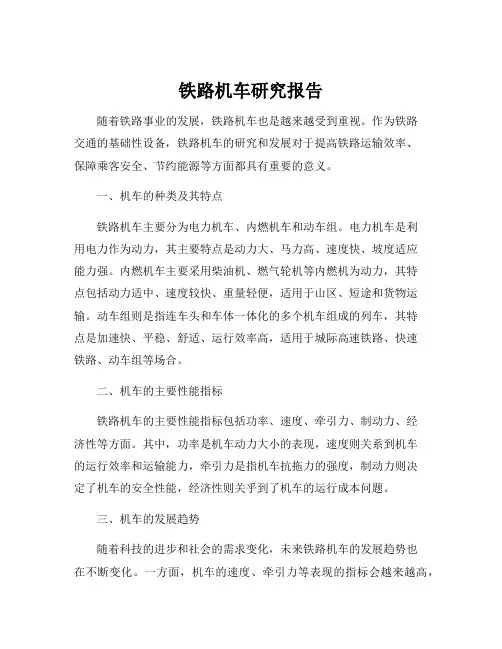 铁路机车研究报告

随着铁路事业的发展，铁路机车也是越来越受到重视。作为铁路交通的基础性设备，铁路机车的研究和发展对于提高铁路运输效率、保障乘客安全、节约能源等方面都具有重要的意义。

一、机车的种类及其特点

铁路机车主要分为电力机车、内燃机车和动车组。电力机车是利用电力作为动力，其主要特点是动力大、马力高、速度快、坡度适应能力强。内燃机车主要采用柴油机、燃气轮机等内燃机为动力，其特点包括动力适中、速度较快、重量轻便，适用于山区、短途和货物运输。动车组则是指连车头和车体一体化的多个机车组成的列车，其特点是加速快、平稳、舒适、运行效率高，适用于城际高速铁路、快速铁路、动车组等场合。

二、机车的主要性能指标

铁路机车的主要性能指标包括功率、速度、牵引力、制动力、经济性等方面。其中，功率是机车动力大小的表现，速度则关系到机车的运行效率和运输能力，牵引力是指机车抗拖力的强度，制动力则决定了机车的安全性能，经济性则关乎到了机车的运行成本问题。

三、机车的发展趋势

随着科技的进步和社会的需求变化，未来铁路机车的发展趋势也在不断变化。一方面，机车的速度、牵引力等表现的指标会越来越高，